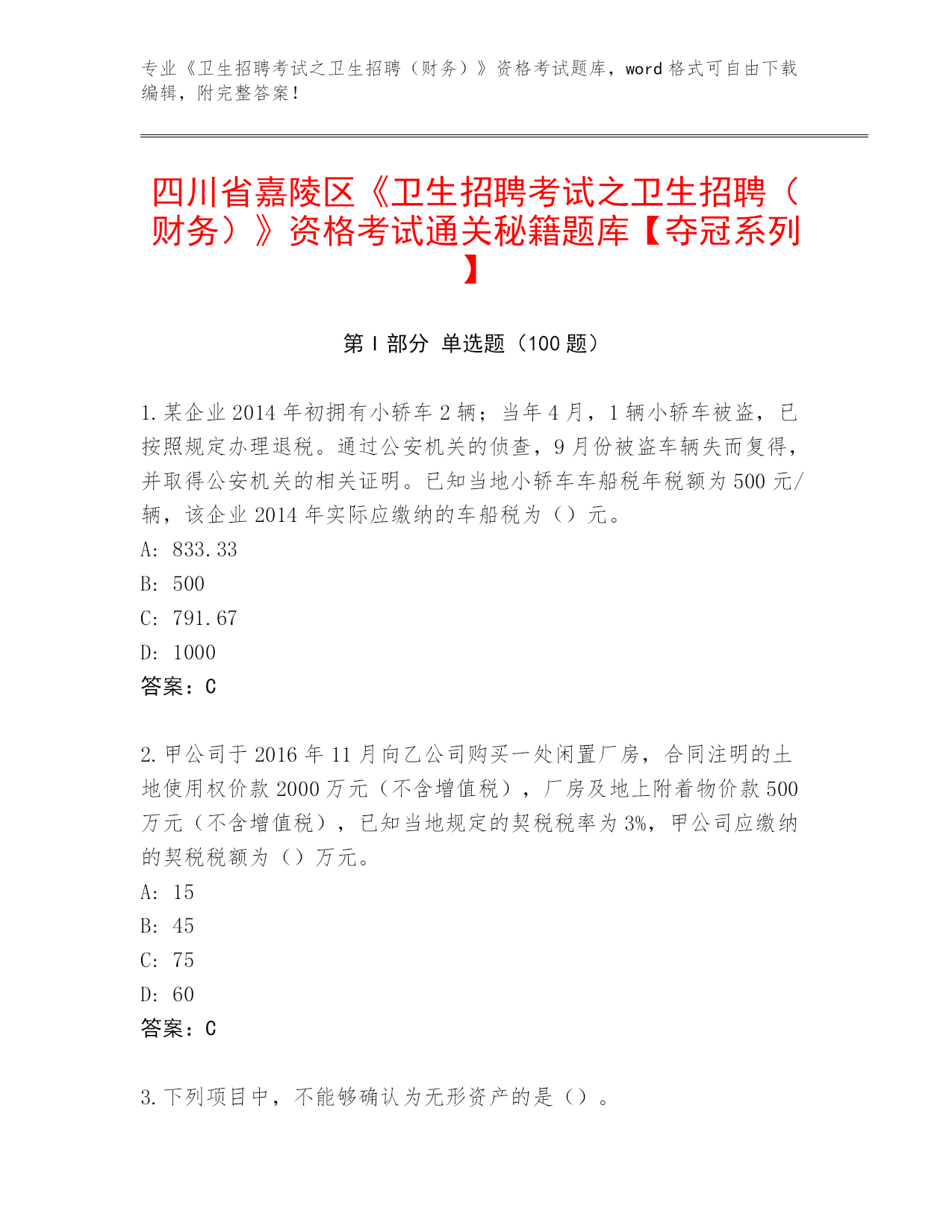 专业《卫生招聘考试之卫生招聘（财务）》资格考试题库，word 格式可自由下载编辑，附完整答案！

四川省嘉陵区《卫生招聘考试之卫生招聘（财务）》资格考试通关秘籍题库【夺冠系列】

第 I 部分 单选题（100 题）

1. 某企业 2014 年初拥有小轿车 2 辆；当年 4 月，1 辆小轿车被盗，已按照规定办理退税。通过公安机关的侦查，9 月份被盗车辆失而复得，并取得公安机关的相关证明。已知当地小轿车车船税年税额为 500 元/辆，该企业 2014 年实际应缴纳的车船税为（）元。
A: 833.33
B: 500
C: 791.67
D: 1000
答案：C

2. 甲公司于 2016 年 11 月向乙公司购买一处闲置厂房，合同注明的土地使用权价款 2000 万元（不含增值税），厂房及地上附着物价款 500 万元（不含增值税），已知当地规定的契税税率为 3%，甲公司应缴纳的契税税额为（）万元。
A: 15
B: 45
C: 75
D: 60
答案：C

3. 下列项目中，不能够确认为无形资产的是（）。